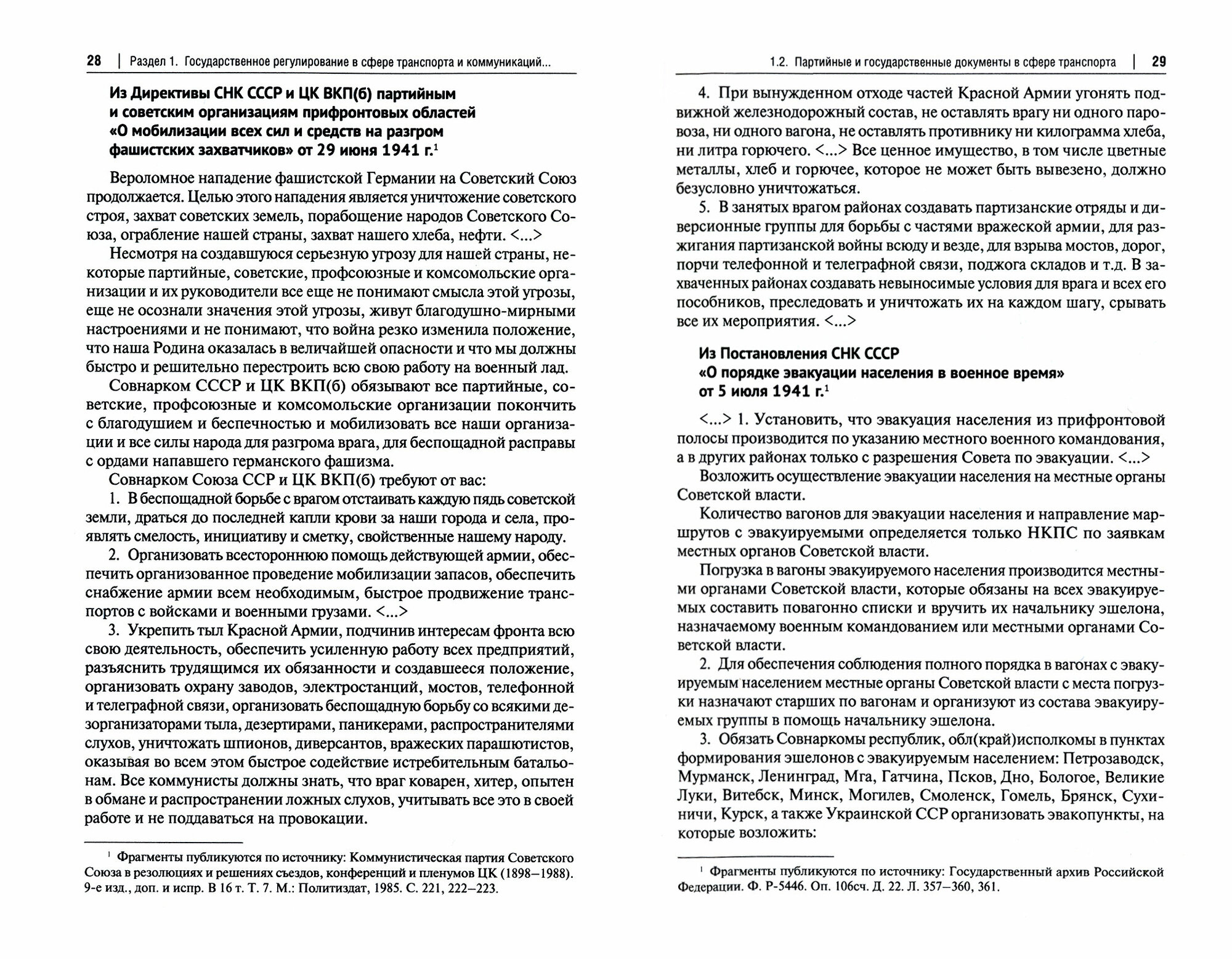 28 | Раздел 1. Государственное регулирование в сфере транспорта и коммуникаций...

Из Директивы СНК СССР и ЦК ВКП(б) партийным и советским организациям прифронтовых областей «О мобилизации всех сил и средств на разгром фашистских захватчиков» от 29 июня 1941 г.$^1$

Вероломное нападение фашистской Германии на Советский Союз продолжается. Целью этого нападения является уничтожение советского строя, захват советских земель, порабощение народов Советского Союза, ограбление нашей страны, захват нашего хлеба, нефти. <...>

Несмотря на создавшуюся серьезную угрозу для нашей страны, некоторые партийные, советские, профсоюзные и комсомольские организации и их руководители все еще не понимают смысла этой угрозы, еще не осознали значения этой угрозы, живут благодушно-мирными настроениями и не понимают, что война резко изменила положение, что наша Родина оказалась в величайшей опасности и что мы должны быстро и решительно перестроить всю свою работу на военный лад.

Совнарком СССР и ЦК ВКП(б) обязывают все партийные, советские, профсоюзные и комсомольские организации покончить с благодушием и беспечностью и мобилизовать все наши организации и все силы народа для разгрома врага, для беспощадной расправы с ордами напавшего германского фашизма.

Совнарком Союза ССР и ЦК ВКП(б) требуют от вас:

1. В беспощадной борьбе с врагом отстаивать каждую пядь советской земли, драться до последней капли крови за наши города и села, проявлять смелость, инициативу и сметку, свойственные нашему народу.

2. Организовать всестороннюю помощь действующей армии, обеспечить организованное проведение мобилизации запасов, обеспечить снабжение армии всем необходимым, быстрое продвижение транспортов с войсками и военными грузами. <...>

3. Укрепить тыл Красной Армии, подчинив интересам фронта всю свою деятельность, обеспечить усиленную работу всех предприятий, разъяснить трудящимся их обязанности и создавшееся положение, организовать охрану заводов, электростанций, мостов, телефонной и телеграфной связи, организовать беспощадную борьбу со всякими дезорганизаторами тыла, дезертирами, паникерами, распространителями слухов, уничтожать шпионов, диверсантов, вражеских парашютистов, оказывая во всем этом быстрое содействие истребительным батальонам. Все коммунисты должны знать, что враг коварен, хитер, опытен в обмане и распространении ложных слухов, учитывать все это в своей работе и не поддаваться на провокации.

$^1$ Фрагменты публикуются по источнику: Коммунистическая партия Советского Союза в резолюциях и решениях съездов, конференций и пленумов ЦК (1898–1988). 9-е изд., доп. и испр. В 16 т. Т. 7. М.: Политиздат, 1985. С. 221, 222–223.

1.2. Партийные и государственные документы в сфере транспорта | 29

4. При вынужденном отходе частей Красной Армии угонять подвижной железнодорожный состав, не оставлять врагу ни одного паровоза, ни одного вагона, не оставлять противнику ни килограмма хлеба, ни литра горючего. <...> Все ценное имущество, в том числе цветные металлы, хлеб и горючее, которое не может быть вывезено, должно безусловно уничтожаться.

5. В занятых врагом районах создавать партизанские отряды и диверсионные группы для борьбы с частями вражеской армии, для разжигания партизанской войны всюду и везде, для взрыва мостов, дорог, порчи телефонной и телеграфной связи, поджога складов и т.д. В захваченных районах создавать невыносимые условия для врага и всех его пособников, преследовать и уничтожать их на каждом шагу, срывать все их мероприятия. <...>

Из Постановления СНК СССР «О порядке эвакуации населения в военное время» от 5 июля 1941 г.$^1$

<...> 1. Установить, что эвакуация населения из прифронтовой полосы производится по указанию местного военного командования, а в других районах только с разрешения Совета по эвакуации. <...>

Возложить осуществление эвакуации населения на местные органы Советской власти.

Количество вагонов для эвакуации населения и направление маршрутов с эвакуируемыми определяется только НКПС по заявкам местных органов Советской власти.

Погрузка в вагоны эвакуируемого населения производится местными органами Советской власти, которые обязаны на всех эвакуируемых составить повагонно списки и вручить их начальнику эшелона, назначаемому военным командованием или местными органами Советской власти.

2. Для обеспечения соблюдения полного порядка в вагонах с эвакуируемым населением местные органы Советской власти с места погрузки назначают старших по вагонам и организуют из состава эвакуируемых группы в помощь начальнику эшелона.

3. Обязать Совнаркомы республик, обл(край)исполкомы в пунктах формирования эшелонов с эвакуируемым населением: Петрозаводск, Мурманск, Ленинград, Мга, Гатчина, Псков, Дно, Бологое, Великие Луки, Витебск, Минск, Могилев, Смоленск, Гомель, Брянск, Сухиничи, Курск, а также Украинской ССР организовать эвакопункты, на которые возложить:

$^1$ Фрагменты публикуются по источнику: Государственный архив Российской Федерации. Ф. Р-5446. Оп. 106сч. Д. 22. Л. 357–360, 361.